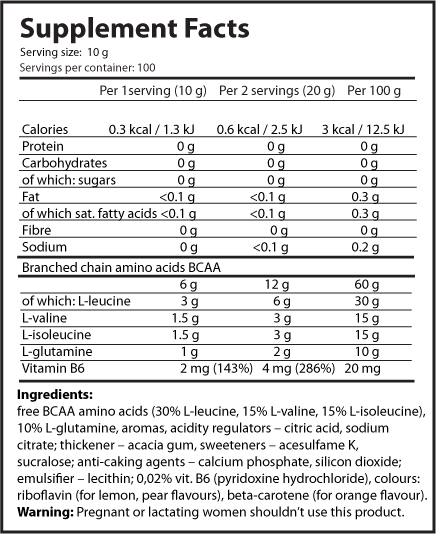 Supplement Facts
Serving size: 10 g
Servings per container: 100

| | Per 1serving (10 g) | Per 2 servings (20 g) | Per 100 g |
|---|---|---|---|
| Calories | 0.3 kcal / 1.3 kJ | 0.6 kcal / 2.5 kJ | 3 kcal / 12.5 kJ |
| Protein | 0 g | 0 g | 0 g |
| Carbohydrates | 0 g | 0 g | 0 g |
| of which: sugars | 0 g | 0 g | 0 g |
| Fat | <0.1 g | <0.1 g | 0.3 g |
| of which sat. fatty acids | <0.1 g | <0.1 g | 0.3 g |
| Fibre | 0 g | 0 g | 0 g |
| Sodium | 0 g | <0.1 g | 0.2 g |
| Branched chain amino acids BCAA | | | |
| | 6 g | 12 g | 60 g |
| of which: L-leucine | 3 g | 6 g | 30 g |
| L-valine | 1.5 g | 3 g | 15 g |
| L-isoleucine | 1.5 g | 3 g | 15 g |
| L-glutamine | 1 g | 2 g | 10 g |
| Vitamin B6 | 2 mg (143%) | 4 mg (286%) | 20 mg |

Ingredients:
free BCAA amino acids (30% L-leucine, 15% L-valine, 15% L-isoleucine), 10% L-glutamine, aromas, acidity regulators – citric acid, sodium citrate; thickener – acacia gum, sweeteners – acesulfame K, sucralose; anti-caking agents – calcium phosphate, silicon dioxide; emulsifier – lecithin; 0,02% vit. B6 (pyridoxine hydrochloride), colours: riboflavin (for lemon, pear flavours), beta-carotene (for orange flavour).
Warning: Pregnant or lactating women shouldn't use this product.